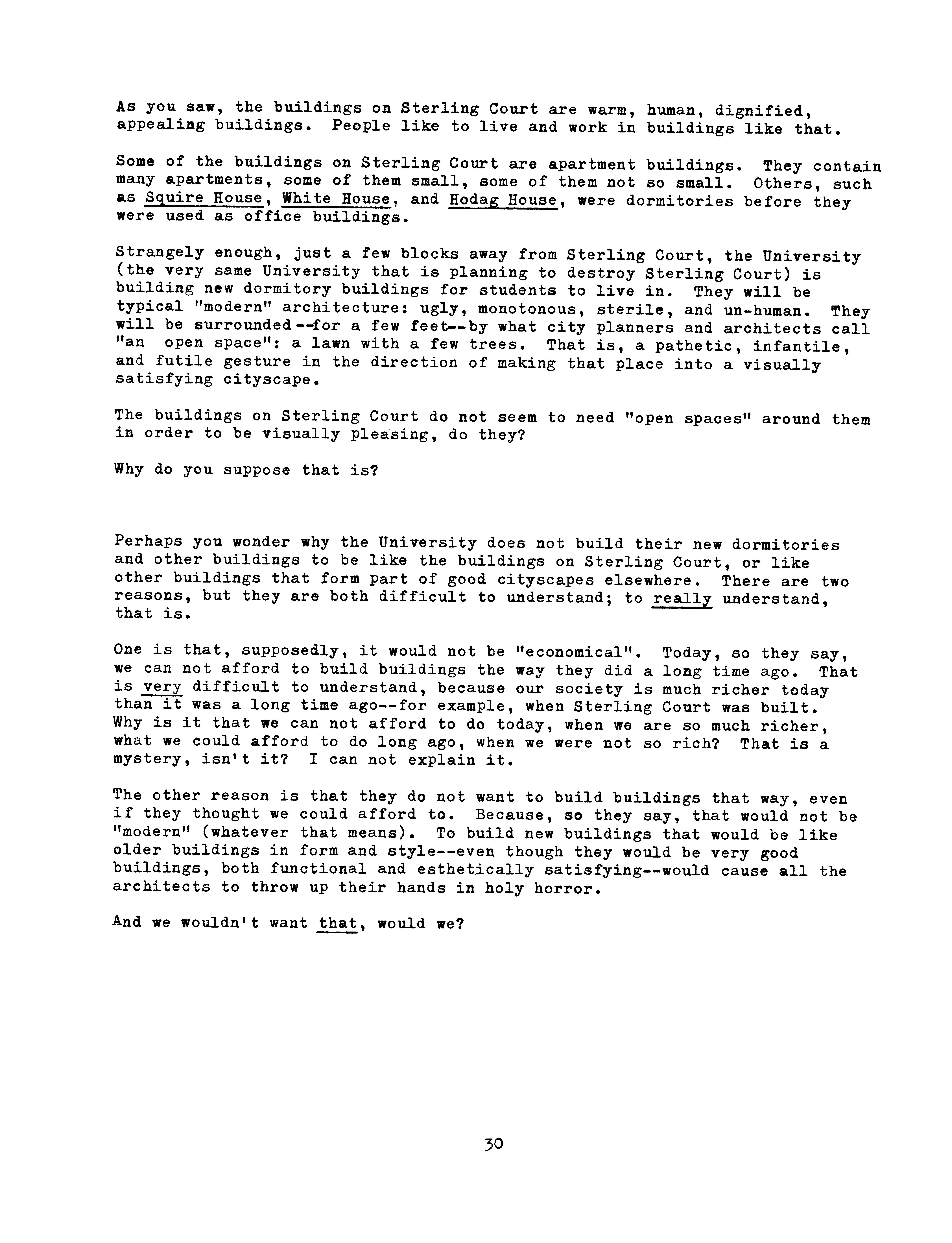 As you saw, the buildings on Sterling Court are warm, human, dignified, appealing buildings. People like to live and work in buildings like that.

Some of the buildings on Sterling Court are apartment buildings. They contain many apartments, some of them small, some of them not so small. Others, such as Squire House, White House, and Hodag House, were dormitories before they were used as office buildings.

Strangely enough, just a few blocks away from Sterling Court, the University (the very same University that is planning to destroy Sterling Court) is building new dormitory buildings for students to live in. They will be typical "modern" architecture: ugly, monotonous, sterile, and un-human. They will be surrounded--for a few feet--by what city planners and architects call "an open space": a lawn with a few trees. That is, a pathetic, infantile, and futile gesture in the direction of making that place into a visually satisfying cityscape.

The buildings on Sterling Court do not seem to need "open spaces" around them in order to be visually pleasing, do they?

Why do you suppose that is?

Perhaps you wonder why the University does not build their new dormitories and other buildings to be like the buildings on Sterling Court, or like other buildings that form part of good cityscapes elsewhere. There are two reasons, but they are both difficult to understand; to really understand, that is.

One is that, supposedly, it would not be "economical". Today, so they say, we can not afford to build buildings the way they did a long time ago. That is very difficult to understand, because our society is much richer today than it was a long time ago--for example, when Sterling Court was built. Why is it that we can not afford to do today, when we are so much richer, what we could afford to do long ago, when we were not so rich? That is a mystery, isn't it? I can not explain it.

The other reason is that they do not want to build buildings that way, even if they thought we could afford to. Because, so they say, that would not be "modern" (whatever that means). To build new buildings that would be like older buildings in form and style--even though they would be very good buildings, both functional and esthetically satisfying--would cause all the architects to throw up their hands in holy horror.

And we wouldn't want that, would we?

30